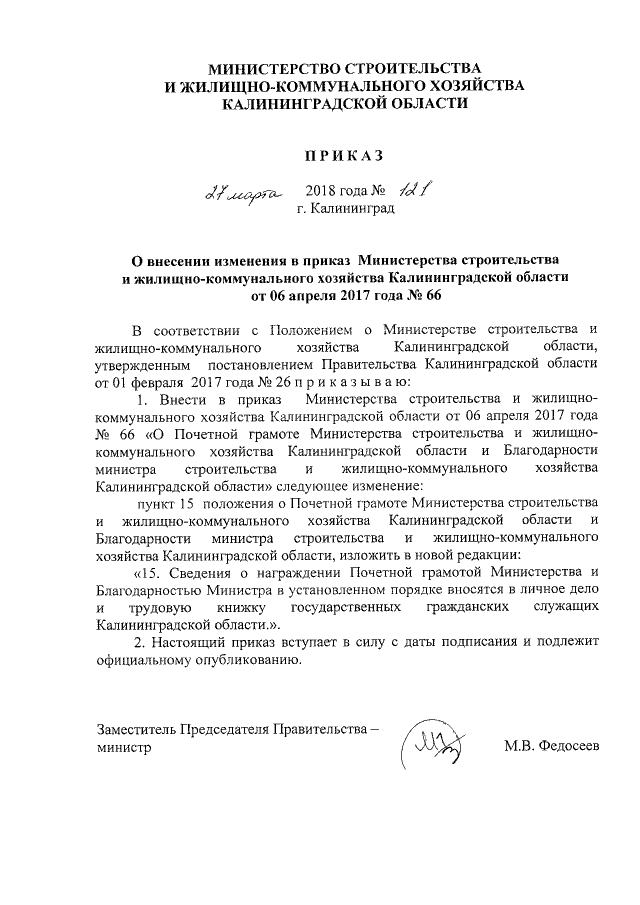 МИНИСТЕРСТВО СТРОИТЕЛЬСТВА
И ЖИЛИЩНО-КОММУНАЛЬНОГО ХОЗЯЙСТВА
КАЛИНИНГРАДСКОЙ ОБЛАСТИ

ПРИКАЗ

27 марта 2018 года № 121
г. Калининград

О внесении изменения в приказ Министерства строительства и жилищно-коммунального хозяйства Калининградской области от 06 апреля 2017 года № 66

В соответствии с Положением о Министерстве строительства и жилищно-коммунального хозяйства Калининградской области, утвержденным постановлением Правительства Калининградской области от 01 февраля 2017 года № 26 п р и к а з ы в а ю:

1. Внести в приказ Министерства строительства и жилищно-коммунального хозяйства Калининградской области от 06 апреля 2017 года № 66 «О Почетной грамоте Министерства строительства и жилищно-коммунального хозяйства Калининградской области и Благодарности министра строительства и жилищно-коммунального хозяйства Калининградской области» следующее изменение:

пункт 15 положения о Почетной грамоте Министерства строительства и жилищно-коммунального хозяйства Калининградской области и Благодарности министра строительства и жилищно-коммунального хозяйства Калининградской области, изложить в новой редакции:

«15. Сведения о награждении Почетной грамотой Министерства и Благодарностью Министра в установленном порядке вносятся в личное дело и трудовую книжку государственных гражданских служащих Калининградской области.».

2. Настоящий приказ вступает в силу с даты подписания и подлежит официальному опубликованию.

Заместитель Председателя Правительства – министр

М.В. Федосеев